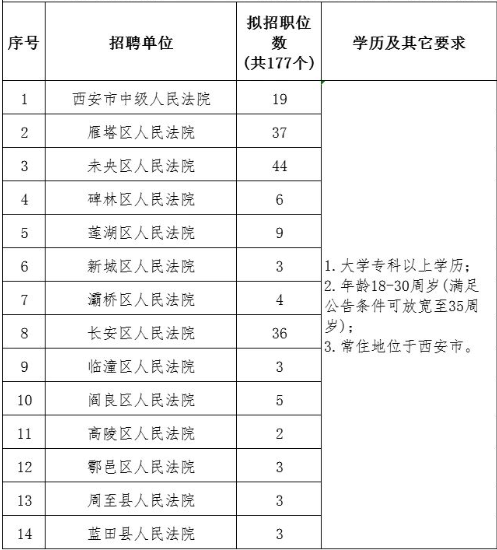 | 序号 | 招聘单位 | 拟招职位数（共177个） | 学历及其它要求 |
|---|---|---|---|
| 1 | 西安市中级人民法院 | 19 | 1. 大学专科以上学历；2. 年龄18-30周岁（满足公告条件可放宽至35周岁）；3. 常住地位于西安市。 |
| 2 | 雁塔区人民法院 | 37 | |
| 3 | 未央区人民法院 | 44 | |
| 4 | 碑林区人民法院 | 6 | |
| 5 | 莲湖区人民法院 | 9 | |
| 6 | 新城区人民法院 | 3 | |
| 7 | 灞桥区人民法院 | 4 | |
| 8 | 长安区人民法院 | 36 | |
| 9 | 临潼区人民法院 | 3 | |
| 10 | 阎良区人民法院 | 5 | |
| 11 | 高陵区人民法院 | 2 | |
| 12 | 鄠邑区人民法院 | 3 | |
| 13 | 周至县人民法院 | 3 | |
| 14 | 蓝田县人民法院 | 3 | |